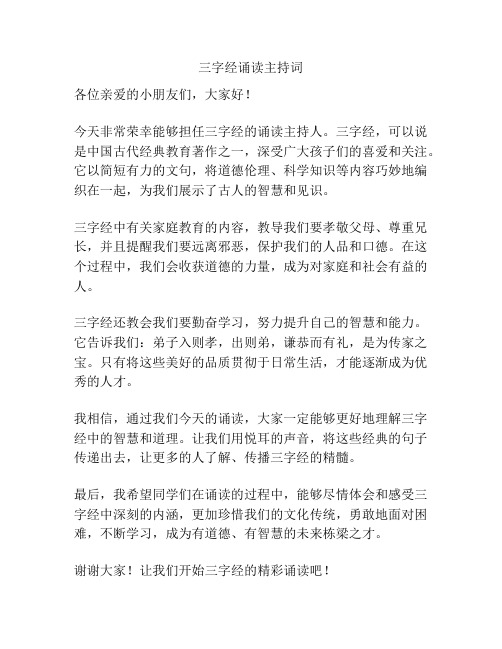 三字经诵读主持词

各位亲爱的小朋友们，大家好！

今天非常荣幸能够担任三字经的诵读主持人。三字经，可以说是中国古代经典教育著作之一，深受广大孩子们的喜爱和关注。它以简短有力的文句，将道德伦理、科学知识等内容巧妙地编织在一起，为我们展示了古人的智慧和见识。

三字经中有关家庭教育的内容，教导我们要孝敬父母、尊重兄长，并且提醒我们要远离邪恶，保护我们的人品和口德。在这个过程中，我们会收获道德的力量，成为对家庭和社会有益的人。

三字经还教会我们要勤奋学习，努力提升自己的智慧和能力。它告诉我们：弟子入则孝，出则弟，谦恭而有礼，是为传家之宝。只有将这些美好的品质贯彻于日常生活，才能逐渐成为优秀的人才。

我相信，通过我们今天的诵读，大家一定能够更好地理解三字经中的智慧和道理。让我们用悦耳的声音，将这些经典的句子传递出去，让更多的人了解、传播三字经的精髓。

最后，我希望同学们在诵读的过程中，能够尽情体会和感受三字经中深刻的内涵，更加珍惜我们的文化传统，勇敢地面对困难，不断学习，成为有道德、有智慧的未来栋梁之才。

谢谢大家！让我们开始三字经的精彩诵读吧！